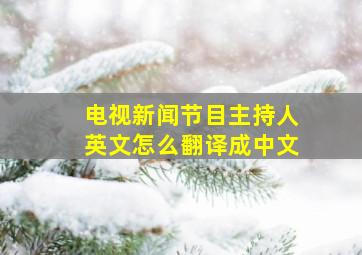 电视新闻节目主持人
英文怎么翻译成中文